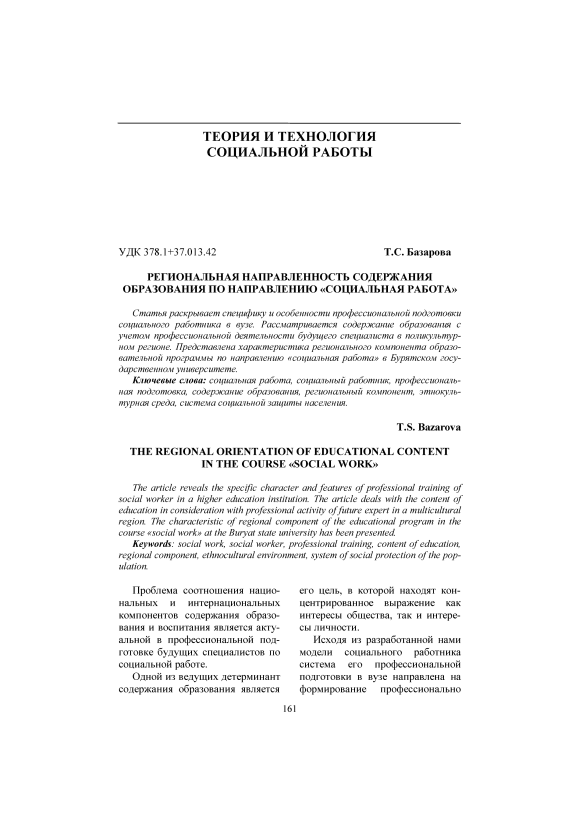 ТЕОРИЯ И ТЕХНОЛОГИЯ СОЦИАЛЬНОЙ РАБОТЫ

УДК 378.1+37.013.42

Т.С. Базарова

РЕГИОНАЛЬНАЯ НАПРАВЛЕННОСТЬ СОДЕРЖАНИЯ ОБРАЗОВАНИЯ ПО НАПРАВЛЕНИЮ «СОЦИАЛЬНАЯ РАБОТА»

Статья раскрывает специфику и особенности профессиональной подготовки социального работника в вузе. Рассматривается содержание образования с учетом профессиональной деятельности будущего специалиста в поликультурном регионе. Представлена характеристика регионального компонента образовательной программы по направлению «социальная работа» в Бурятском государственном университете.

Ключевые слова: социальная работа, социальный работник, профессиональная подготовка, содержание образования, региональный компонент, этнокультурная среда, система социальной защиты населения.

T.S. Bazarova

THE REGIONAL ORIENTATION OF EDUCATIONAL CONTENT IN THE COURSE «SOCIAL WORK»

The article reveals the specific character and features of professional training of social worker in a higher education institution. The article deals with the content of education in consideration with professional activity of future expert in a multicultural region. The characteristic of regional component of the educational program in the course «social work» at the Buryat state university has been presented.

Keywords: social work, social worker, professional training, content of education, regional component, ethnocultural environment, system of social protection of the population.

Проблема соотношения национальных и интернациональных компонентов содержания образования и воспитания является актуальной в профессиональной подготовке будущих специалистов по социальной работе.

Одной из ведущих детерминант содержания образования является его цель, в которой находят концентрированное выражение как интересы общества, так и интересы личности.

Исходя из разработанной нами модели социального работника система его профессиональной подготовки в вузе направлена на формирование профессионально

161